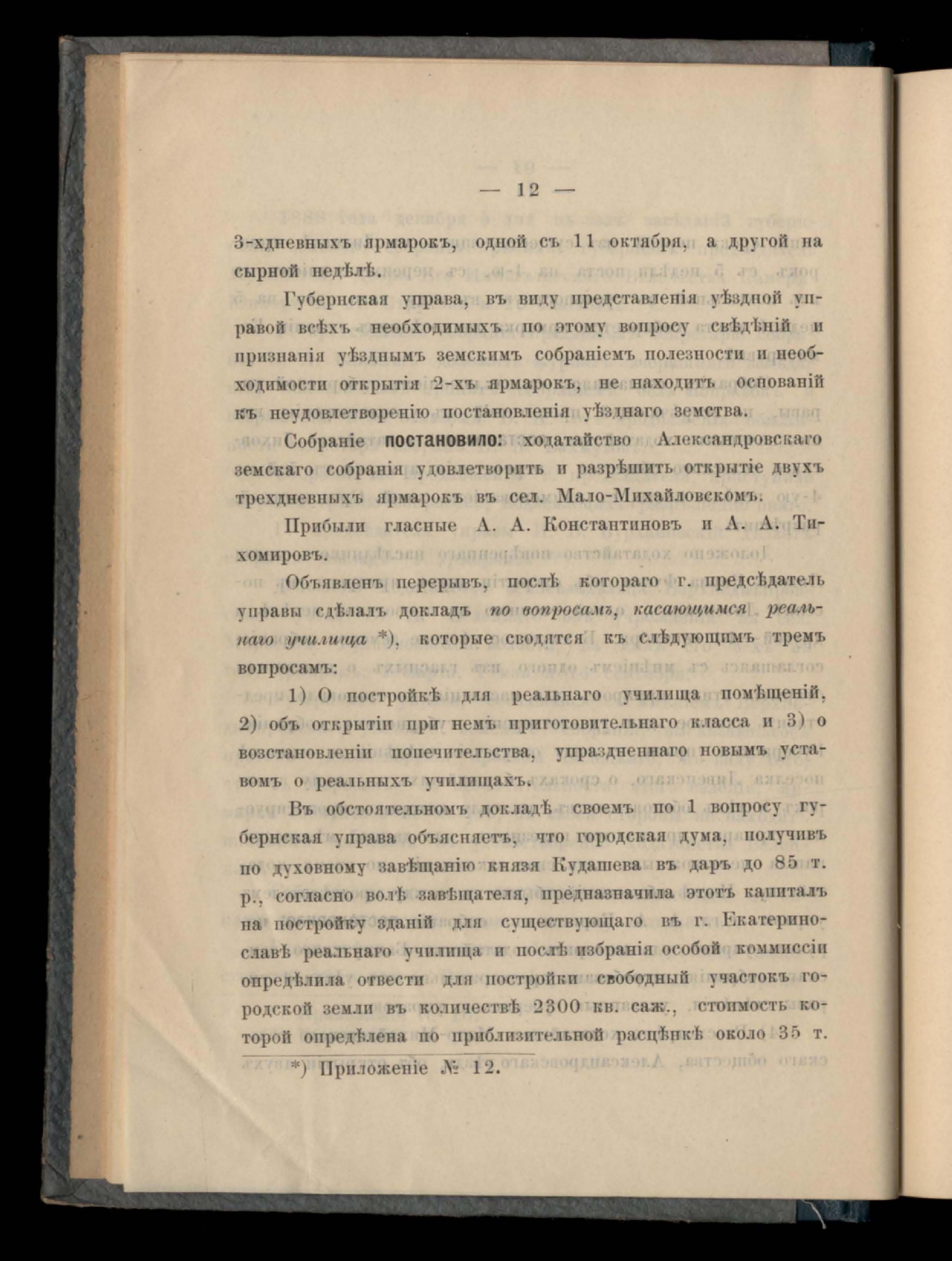 — 12 —

3-хдневныхъ ярмарокъ, одной съ 11 октября, а другой на сырной недѣлѣ.

Губернская управа, въ виду представленія уѣздной управой всѣхъ необходимыхъ по этому вопросу свѣдѣній и признанія уѣзднымъ земскимъ собраніемъ полезности и необходимости открытія 2-хъ ярмарокъ, не находитъ основаній къ неудовлетворенію постановленія уѣзднаго земства.

Собраніе постановило: ходатайство Александровскаго земскаго собранія удовлетворить и разрѣшить открытіе двухъ трехдневныхъ ярмарокъ въ сел. Мало-Михайловскомъ.

Прибыли гласные А. А. Константиновъ и А. А. Тихомировъ.

Объявленъ перерывъ, послѣ котораго г. предсѣдатель управы сдѣлалъ докладъ по вопросамъ, касающимся реальнаго училища *), которые сводятся къ слѣдующимъ тремъ вопросамъ:

1) О постройкѣ для реальнаго училища помѣщеній, 2) объ открытіи при немъ приготовительнаго класса и 3) о возстановленіи попечительства, упраздненнаго новымъ уставомъ о реальныхъ училищахъ.

Въ обстоятельномъ докладѣ своемъ по 1 вопросу губернская управа объясняетъ, что городская дума, получивъ по духовному завѣщанію князя Кудашева въ даръ до 85 т. р., согласно волѣ завѣщателя, предназначила этотъ капиталъ на постройку зданій для существующаго въ г. Екатеринославѣ реальнаго училища и послѣ избранія особой коммиссіи опредѣлила отвести для постройки свободный участокъ городской земли въ количествѣ 2300 кв. саж., стоимость которой опредѣлена по приблизительной расцѣнкѣ около 35 т.

*) Приложеніе № 12.